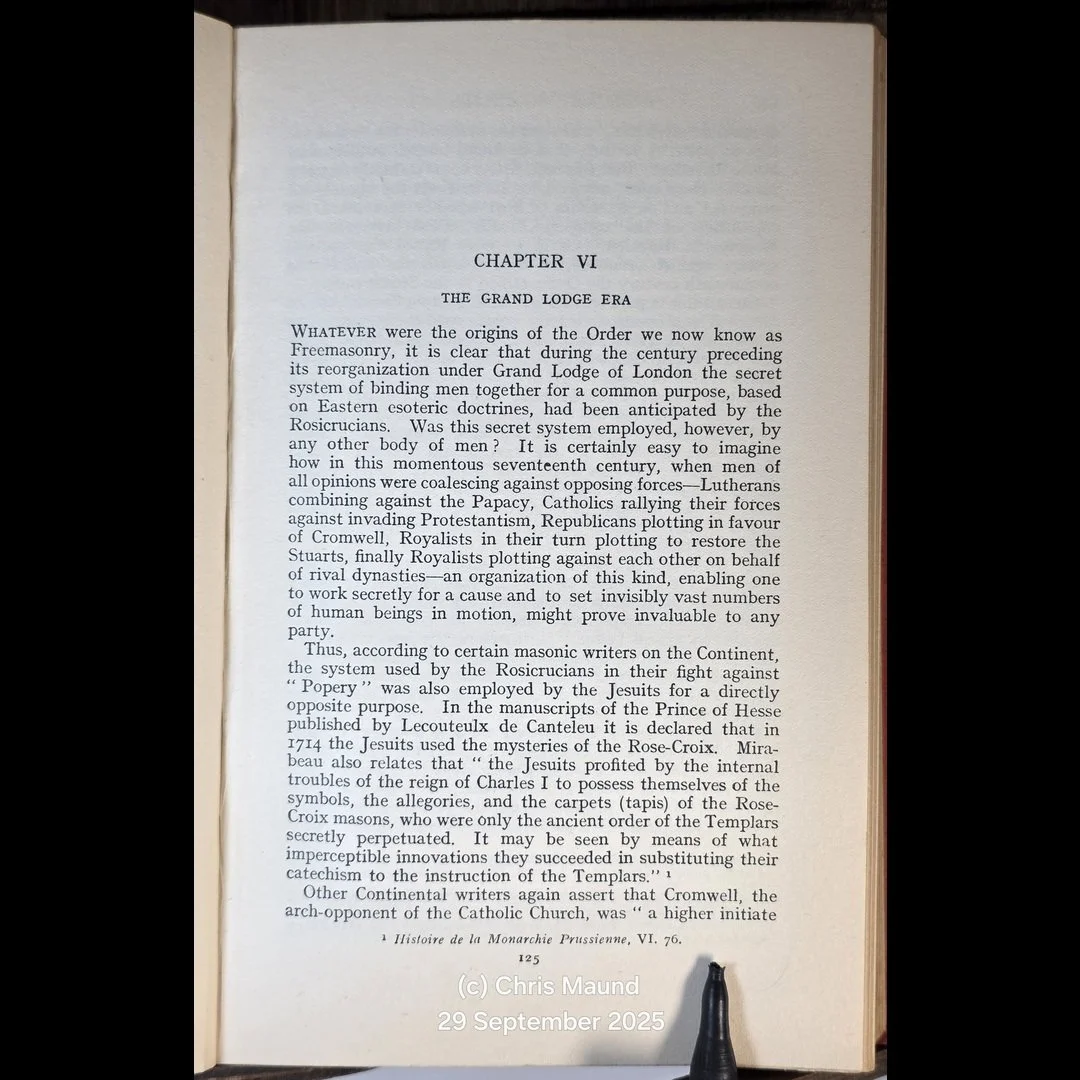 CHAPTER VI

THE GRAND LODGE ERA

WHATEVER were the origins of the Order we now know as Freemasonry, it is clear that during the century preceding its reorganization under Grand Lodge of London the secret system of binding men together for a common purpose, based on Eastern esoteric doctrines, had been anticipated by the Rosicrucians. Was this secret system employed, however, by any other body of men? It is certainly easy to imagine how in this momentous seventeenth century, when men of all opinions were coalescing against opposing forces—Lutherans combining against the Papacy, Catholics rallying their forces against invading Protestantism, Republicans plotting in favour of Cromwell, Royalists in their turn plotting to restore the Stuarts, finally Royalists plotting against each other on behalf of rival dynasties—an organization of this kind, enabling one to work secretly for a cause and to set invisibly vast numbers of human beings in motion, might prove invaluable to any party.

Thus, according to certain masonic writers on the Continent, the system used by the Rosicrucians in their fight against "Popery" was also employed by the Jesuits for a directly opposite purpose. In the manuscripts of the Prince of Hesse published by Lecouteulx de Canteleu it is declared that in 1714 the Jesuits used the mysteries of the Rose-Croix. Mirabeau also relates that "the Jesuits profited by the internal troubles of the reign of Charles I to possess themselves of the symbols, the allegories, and the carpets (tapis) of the Rose-Croix masons, who were only the ancient order of the Templars secretly perpetuated. It may be seen by means of what imperceptible innovations they succeeded in substituting their catechism to the instruction of the Templars." ¹

Other Continental writers again assert that Cromwell, the arch-opponent of the Catholic Church, was "a higher initiate

¹ Histoire de la Monarchie Prussienne, VI. 76.

125

(c) Chris Maund
29 September 2025